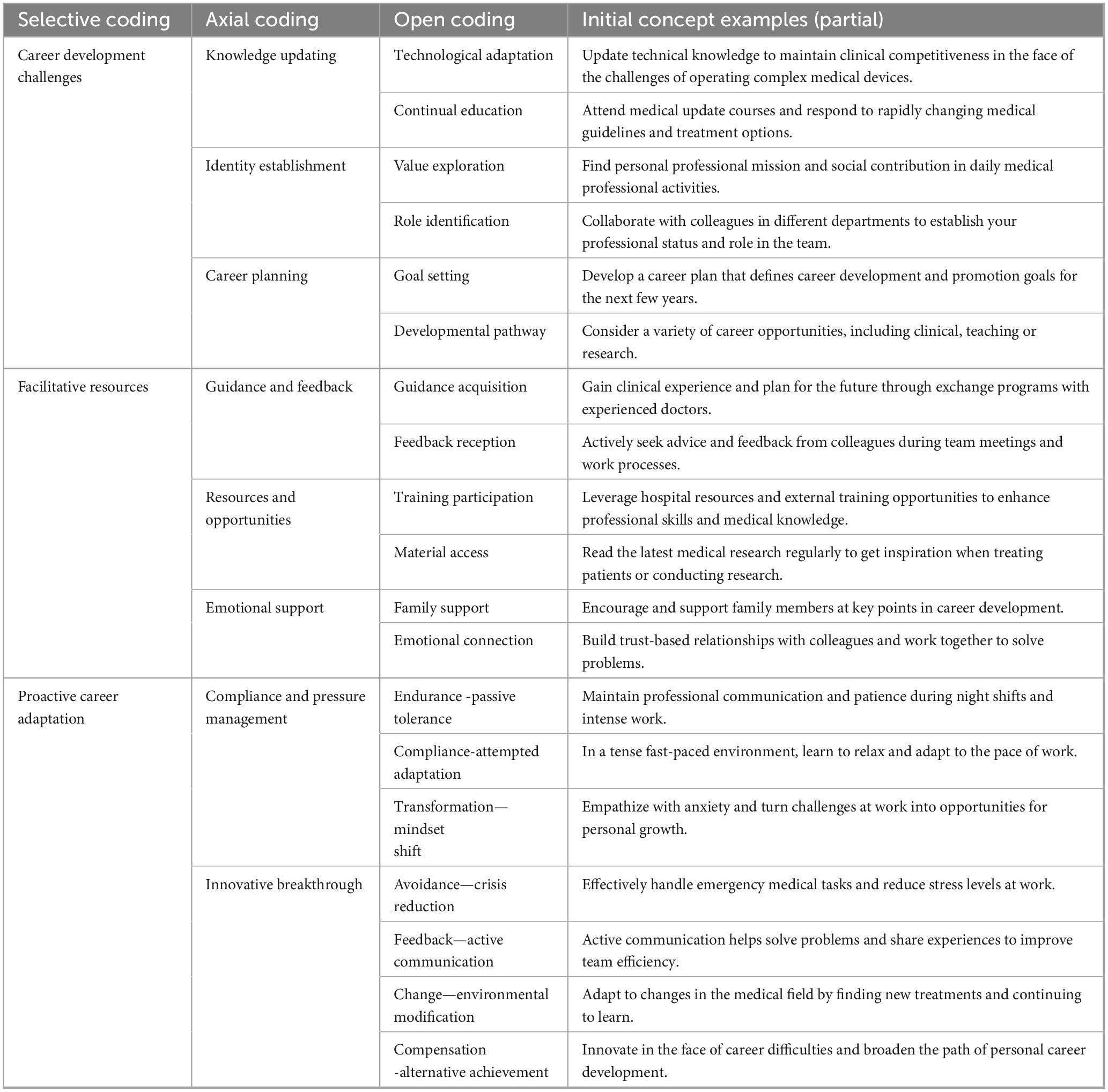 | Selective coding | Axial coding | Open coding | Initial concept examples (partial) |
|---|---|---|---|
| Career development challenges | Knowledge updating | Technological adaptation | Update technical knowledge to maintain clinical competitiveness in the face of the challenges of operating complex medical devices. |
| | | Continual education | Attend medical update courses and respond to rapidly changing medical guidelines and treatment options. |
| | Identity establishment | Value exploration | Find personal professional mission and social contribution in daily medical professional activities. |
| | | Role identification | Collaborate with colleagues in different departments to establish your professional status and role in the team. |
| | Career planning | Goal setting | Develop a career plan that defines career development and promotion goals for the next few years. |
| | | Developmental pathway | Consider a variety of career opportunities, including clinical, teaching or research. |
| Facilitative resources | Guidance and feedback | Guidance acquisition | Gain clinical experience and plan for the future through exchange programs with experienced doctors. |
| | | Feedback reception | Actively seek advice and feedback from colleagues during team meetings and work processes. |
| | Resources and opportunities | Training participation | Leverage hospital resources and external training opportunities to enhance professional skills and medical knowledge. |
| | | Material access | Read the latest medical research regularly to get inspiration when treating patients or conducting research. |
| | Emotional support | Family support | Encourage and support family members at key points in career development. |
| | | Emotional connection | Build trust-based relationships with colleagues and work together to solve problems. |
| Proactive career adaptation | Compliance and pressure management | Endurance -passive tolerance | Maintain professional communication and patience during night shifts and intense work. |
| | | Compliance-attempted adaptation | In a tense fast-paced environment, learn to relax and adapt to the pace of work. |
| | | Transformation—mindset shift | Empathize with anxiety and turn challenges at work into opportunities for personal growth. |
| | Innovative breakthrough | Avoidance—crisis reduction | Effectively handle emergency medical tasks and reduce stress levels at work. |
| | | Feedback—active communication | Active communication helps solve problems and share experiences to improve team efficiency. |
| | | Change—environmental modification | Adapt to changes in the medical field by finding new treatments and continuing to learn. |
| | | Compensation -alternative achievement | Innovate in the face of career difficulties and broaden the path of personal career development. |